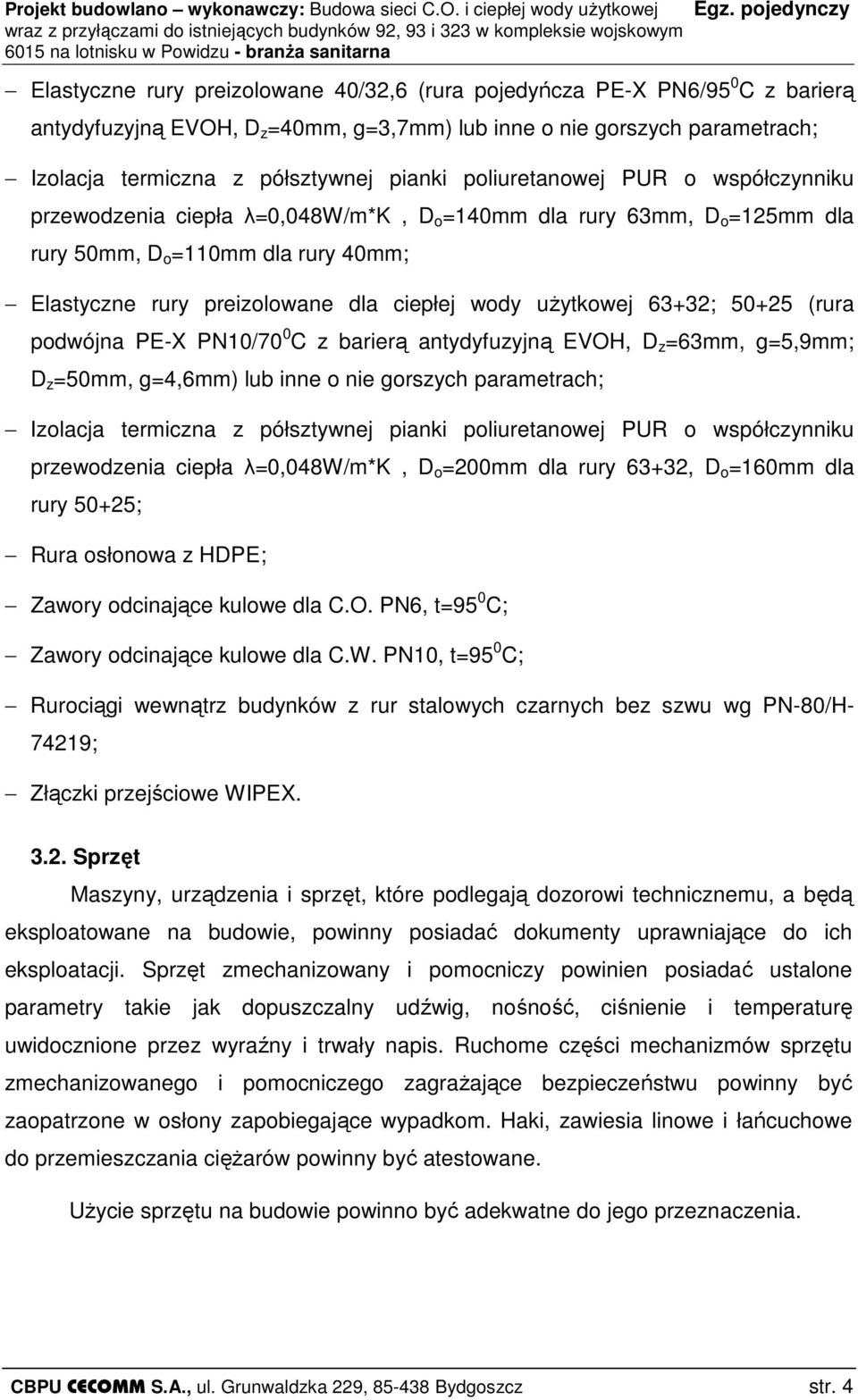 Projekt budowlano – wykonawczy: Budowa sieci C.O. i ciepłej wody użytkowej Egz. pojedynczy
wraz z przyłączami do istniejących budynków 92, 93 i 323 w kompleksie wojskowym
6015 na lotnisku w Powidzu - branża sanitarna

– Elastyczne rury preizolowane 40/32,6 (rura pojedyńcza PE-X PN6/95$^0$C z barierą antydyfuzyjną EVOH, D$_z$=40mm, g=3,7mm) lub inne o nie gorszych parametrach;

– Izolacja termiczna z półsztywnej pianki poliuretanowej PUR o współczynniku przewodzenia ciepła λ=0,048W/m*K , D$_o$=140mm dla rury 63mm, D$_o$=125mm dla rury 50mm, D$_o$=110mm dla rury 40mm;

– Elastyczne rury preizolowane dla ciepłej wody użytkowej 63+32; 50+25 (rura podwójna PE-X PN10/70$^0$C z barierą antydyfuzyjną EVOH, D$_z$=63mm, g=5,9mm; D$_z$=50mm, g=4,6mm) lub inne o nie gorszych parametrach;

– Izolacja termiczna z półsztywnej pianki poliuretanowej PUR o współczynniku przewodzenia ciepła λ=0,048W/m*K , D$_o$=200mm dla rury 63+32, D$_o$=160mm dla rury 50+25;

– Rura osłonowa z HDPE;

– Zawory odcinające kulowe dla C.O. PN6, t=95$^0$C;

– Zawory odcinające kulowe dla C.W. PN10, t=95$^0$C;

– Rurociągi wewnątrz budynków z rur stalowych czarnych bez szwu wg PN-80/H-74219;

– Złączki przejściowe WIPEX.

3.2. Sprzęt

Maszyny, urządzenia i sprzęt, które podlegają dozorowi technicznemu, a będą eksploatowane na budowie, powinny posiadać dokumenty uprawniające do ich eksploatacji. Sprzęt zmechanizowany i pomocniczy powinien posiadać ustalone parametry takie jak dopuszczalny udźwig, nośność, ciśnienie i temperaturę uwidocznione przez wyraźny i trwały napis. Ruchome części mechanizmów sprzętu zmechanizowanego i pomocniczego zagrażające bezpieczeństwu powinny być zaopatrzone w osłony zapobiegające wypadkom. Haki, zawiesia linowe i łańcuchowe do przemieszczania ciężarów powinny być atestowane.

Użycie sprzętu na budowie powinno być adekwatne do jego przeznaczenia.

CBPU CECOMM S.A., ul. Grunwaldzka 229, 85-438 Bydgoszcz str. 4